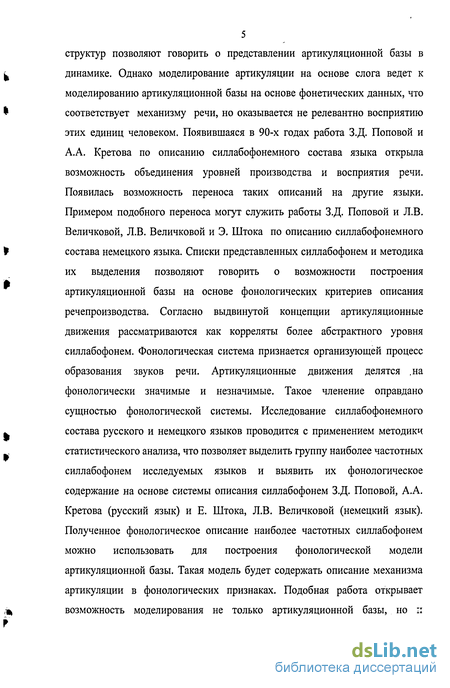 5

структур позволяют говорить о представлении артикуляционной базы в динамике. Однако моделирование артикуляции на основе слога ведет к моделированию артикуляционной базы на основе фонетических данных, что соответствует механизму речи, но оказывается не релевантно восприятию этих единиц человеком. Появившаяся в 90-х годах работа З.Д. Поповой и А.А. Кретова по описанию силлабофонемного состава языка открыла возможность объединения уровней производства и восприятия речи. Появилась возможность переноса таких описаний на другие языки. Примером подобного переноса могут служить работы З.Д. Поповой и Л.В. Величковой, Л.В. Величковой и Э. Штока по описанию силлабофонемного состава немецкого языка. Списки представленных силлабофонем и методика их выделения позволяют говорить о возможности построения артикуляционной базы на основе фонологических критериев описания речепроизводства. Согласно выдвинутой концепции артикуляционные движения рассматриваются как корреляты более абстрактного уровня силлабофонем. Фонологическая система признается организующей процесс образования звуков речи. Артикуляционные движения делятся на фонологически значимые и незначимые. Такое членение оправдано сущностью фонологической системы. Исследование силлабофонемного состава русского и немецкого языков проводится с применением методики статистического анализа, что позволяет выделить группу наиболее частотных силлабофонем исследуемых языков и выявить их фонологическое содержание на основе системы описания силлабофонем З.Д. Поповой, А.А. Кретова (русский язык) и Е. Штока, Л.В. Величковой (немецкий язык). Полученное фонологическое описание наиболее частотных силлабофонем можно использовать для построения фонологической модели артикуляционной базы. Такая модель будет содержать описание механизма артикуляции в фонологических признаках. Подобная работа открывает возможность моделирования не только артикуляционной базы, но

dsLib.net
библиотека диссертаций